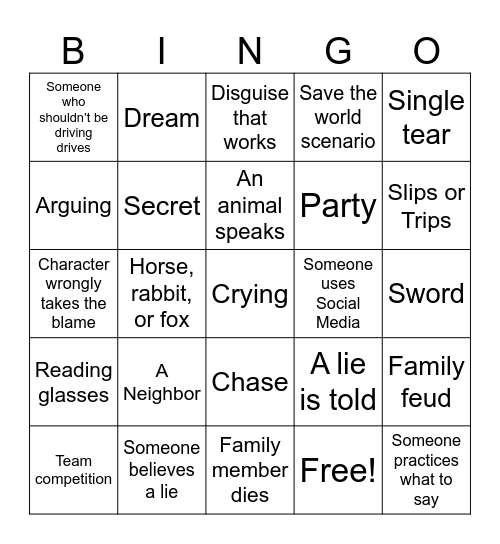 | B | I | N | G | O |
|---|---|---|---|---|
| Someone who shouldn't be driving drives | Dream | Disguise that works | Save the world scenario | Single tear |
| Arguing | Secret | An animal speaks | Party | Slips or Trips |
| Character wrongly takes the blame | Horse, rabbit, or fox | Crying | Someone uses Social Media | Sword |
| Reading glasses | A Neighbor | Chase | A lie is told | Family feud |
| Team competition | Someone believes a lie | Family member dies | Free! | Someone practices what to say |